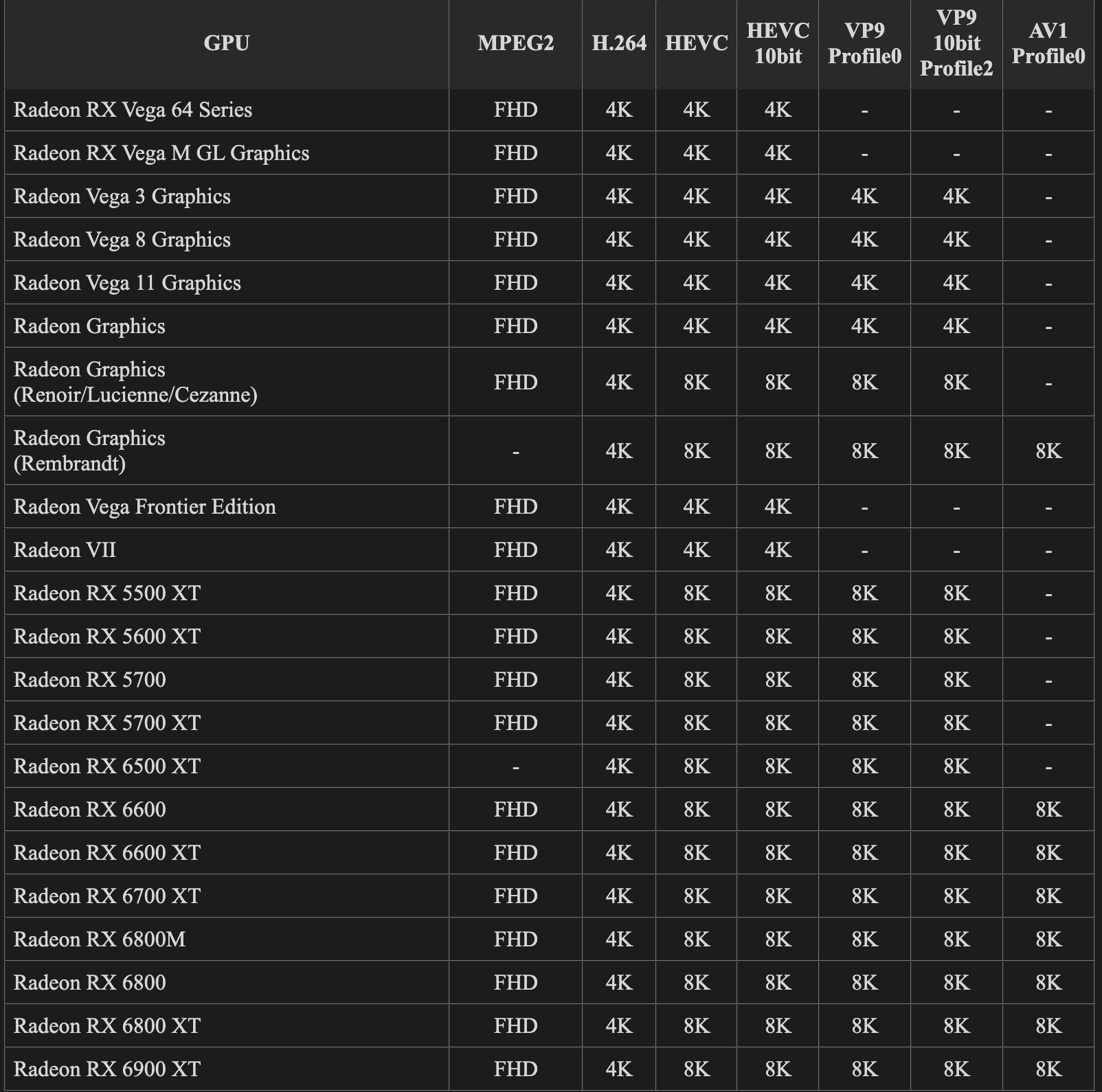 | GPU | MPEG2 | H.264 | HEVC | HEVC 10bit | VP9 Profile0 | VP9 10bit Profile2 | AV1 Profile0 |
|---|---|---|---|---|---|---|---|
| Radeon RX Vega 64 Series | FHD | 4K | 4K | 4K | - | - | - |
| Radeon RX Vega M GL Graphics | FHD | 4K | 4K | 4K | - | - | - |
| Radeon Vega 3 Graphics | FHD | 4K | 4K | 4K | 4K | 4K | - |
| Radeon Vega 8 Graphics | FHD | 4K | 4K | 4K | 4K | 4K | - |
| Radeon Vega 11 Graphics | FHD | 4K | 4K | 4K | 4K | 4K | - |
| Radeon Graphics | FHD | 4K | 4K | 4K | 4K | 4K | - |
| Radeon Graphics (Renoir/Lucienne/Cezanne) | FHD | 4K | 8K | 8K | 8K | 8K | - |
| Radeon Graphics (Rembrandt) | - | 4K | 8K | 8K | 8K | 8K | 8K |
| Radeon Vega Frontier Edition | FHD | 4K | 4K | 4K | - | - | - |
| Radeon VII | FHD | 4K | 4K | 4K | - | - | - |
| Radeon RX 5500 XT | FHD | 4K | 8K | 8K | 8K | 8K | - |
| Radeon RX 5600 XT | FHD | 4K | 8K | 8K | 8K | 8K | - |
| Radeon RX 5700 | FHD | 4K | 8K | 8K | 8K | 8K | - |
| Radeon RX 5700 XT | FHD | 4K | 8K | 8K | 8K | 8K | - |
| Radeon RX 6500 XT | - | 4K | 8K | 8K | 8K | 8K | - |
| Radeon RX 6600 | FHD | 4K | 8K | 8K | 8K | 8K | 8K |
| Radeon RX 6600 XT | FHD | 4K | 8K | 8K | 8K | 8K | 8K |
| Radeon RX 6700 XT | FHD | 4K | 8K | 8K | 8K | 8K | 8K |
| Radeon RX 6800M | FHD | 4K | 8K | 8K | 8K | 8K | 8K |
| Radeon RX 6800 | FHD | 4K | 8K | 8K | 8K | 8K | 8K |
| Radeon RX 6800 XT | FHD | 4K | 8K | 8K | 8K | 8K | 8K |
| Radeon RX 6900 XT | FHD | 4K | 8K | 8K | 8K | 8K | 8K |